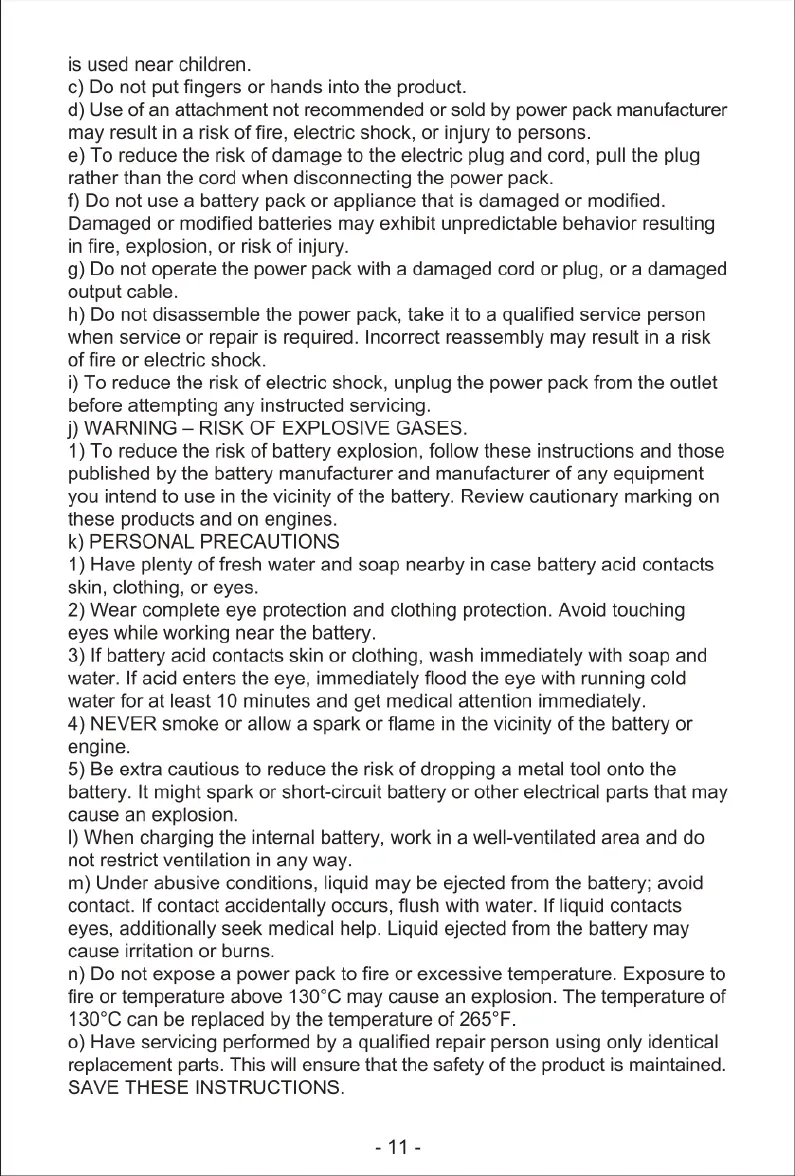 is used near children.
c) Do not put fingers or hands into the product.
d) Use of an attachment not recommended or sold by power pack manufacturer may result in a risk of fire, electric shock, or injury to persons.
e) To reduce the risk of damage to the electric plug and cord, pull the plug rather than the cord when disconnecting the power pack.
f) Do not use a battery pack or appliance that is damaged or modified. Damaged or modified batteries may exhibit unpredictable behavior resulting in fire, explosion, or risk of injury.
g) Do not operate the power pack with a damaged cord or plug, or a damaged output cable.
h) Do not disassemble the power pack, take it to a qualified service person when service or repair is required. Incorrect reassembly may result in a risk of fire or electric shock.
i) To reduce the risk of electric shock, unplug the power pack from the outlet before attempting any instructed servicing.
j) WARNING – RISK OF EXPLOSIVE GASES.
1) To reduce the risk of battery explosion, follow these instructions and those published by the battery manufacturer and manufacturer of any equipment you intend to use in the vicinity of the battery. Review cautionary marking on these products and on engines.
k) PERSONAL PRECAUTIONS
1) Have plenty of fresh water and soap nearby in case battery acid contacts skin, clothing, or eyes.
2) Wear complete eye protection and clothing protection. Avoid touching eyes while working near the battery.
3) If battery acid contacts skin or clothing, wash immediately with soap and water. If acid enters the eye, immediately flood the eye with running cold water for at least 10 minutes and get medical attention immediately.
4) NEVER smoke or allow a spark or flame in the vicinity of the battery or engine.
5) Be extra cautious to reduce the risk of dropping a metal tool onto the battery. It might spark or short-circuit battery or other electrical parts that may cause an explosion.
l) When charging the internal battery, work in a well-ventilated area and do not restrict ventilation in any way.
m) Under abusive conditions, liquid may be ejected from the battery; avoid contact. If contact accidentally occurs, flush with water. If liquid contacts eyes, additionally seek medical help. Liquid ejected from the battery may cause irritation or burns.
n) Do not expose a power pack to fire or excessive temperature. Exposure to fire or temperature above 130°C may cause an explosion. The temperature of 130°C can be replaced by the temperature of 265°F.
o) Have servicing performed by a qualified repair person using only identical replacement parts. This will ensure that the safety of the product is maintained.
SAVE THESE INSTRUCTIONS.

- 11 -